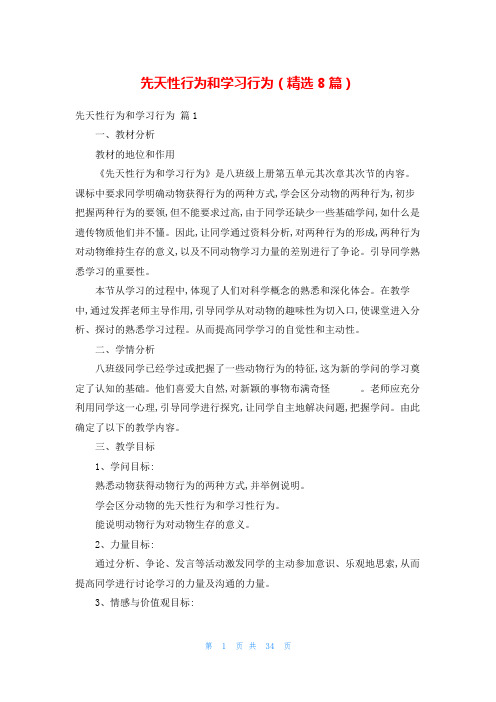 先天性行为和学习行为（精选 8 篇）

先天性行为和学习行为 篇 1

一、教材分析

教材的地位和作用

《先天性行为和学习行为》是八班级上册第五单元其次章其次节的内容。课标中要求同学明确动物获得行为的两种方式，学会区分动物的两种行为，初步把握两种行为的要领，但不能要求过高，由于同学还缺少一些基础学问，如什么是遗传物质他们并不懂。因此，让同学通过资料分析，对两种行为的形成，两种行为对动物维持生存的意义，以及不同动物学习力量的差别进行了争论。引导同学熟悉学习的重要性。

本节从学习的过程中，体现了人们对科学概念的熟悉和深化体会。在教学中，通过发挥老师主导作用，引导同学从对动物的趣味性为切入口，使课堂进入分析、探讨的熟悉学习过程。从而提高同学学习的自觉性和主动性。

二、学情分析

八班级同学已经学过或把握了一些动物行为的特征，这为新的学问的学习奠定了认知的基础。他们喜爱大自然，对新颖的事物布满奇怪 。老师应充分利用同学这一心理，引导同学进行探究，让同学自主地解决问题，把握学问。由此确定了以下的教学内容。

三、教学目标

1、学问目标：

熟悉动物获得动物行为的两种方式，并举例说明。

学会区分动物的先天性行为和学习性行为。

能说明动物行为对动物生存的意义。

2、力量目标：

通过分析、争论、发言等活动激发同学的主动参加意识、乐观地思索，从而提高同学进行讨论学习的力量及沟通的力量。

3、情感与价值观目标：

第 1 页 共 34 页